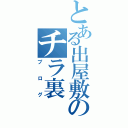 とある出屋敷のチラ裏
ブログ